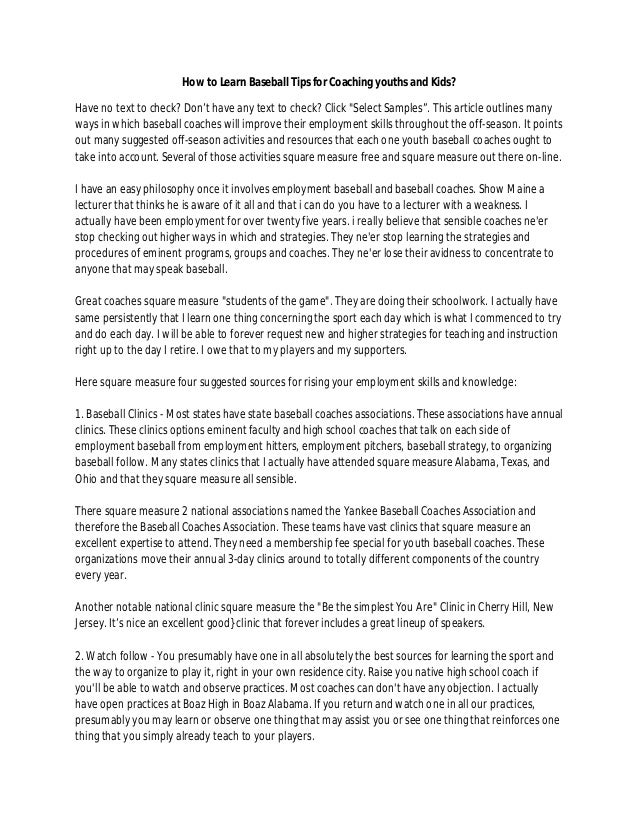 How to Learn Baseball Tips for Coaching youths and Kids?

Have no text to check? Don't have any text to check? Click "Select Samples". This article outlines many ways in which baseball coaches will improve their employment skills throughout the off-season. It points out many suggested off-season activities and resources that each one youth baseball coaches ought to take into account. Several of those activities square measure free and square measure out there on-line.

I have an easy philosophy once it involves employment baseball and baseball coaches. Show Maine a lecturer that thinks he is aware of it all and that i can do you have to a lecturer with a weakness. I actually have been employment for over twenty five years. i really believe that sensible coaches ne'er stop checking out higher ways in which and strategies. They ne'er stop learning the strategies and procedures of eminent programs, groups and coaches. They ne'er lose their avidness to concentrate to anyone that may speak baseball.

Great coaches square measure "students of the game". They are doing their schoolwork. I actually have same persistently that I learn one thing concerning the sport each day which is what I commenced to try and do each day. I will be able to forever request new and higher strategies for teaching and instruction right up to the day I retire. I owe that to my players and my supporters.

Here square measure four suggested sources for rising your employment skills and knowledge:

1. Baseball Clinics - Most states have state baseball coaches associations. These associations have annual clinics. These clinics options eminent faculty and high school coaches that talk on each side of employment baseball from employment hitters, employment pitchers, baseball strategy, to organizing baseball follow. Many states clinics that I actually have attended square measure Alabama, Texas, and Ohio and that they square measure all sensible.

There square measure 2 national associations named the Yankee Baseball Coaches Association and therefore the Baseball Coaches Association. These teams have vast clinics that square measure an excellent expertise to attend. They need a membership fee special for youth baseball coaches. These organizations move their annual 3-day clinics around to totally different components of the country every year.

Another notable national clinic square measure the "Be the simplest You Are" Clinic in Cherry Hill, New Jersey. It's nice an excellent good} clinic that forever includes a great lineup of speakers.

2. Watch follow - You presumably have one in all absolutely the best sources for learning the sport and the way to organize to play it, right in your own residence city. Raise you native high school coach if you'll be able to watch and observe practices. Most coaches can don't have any objection. I actually have open practices at Boaz High in Boaz Alabama. If you return and watch one in all our practices, presumably you may learn or observe one thing that may assist you or see one thing that reinforces one thing that you simply already teach to your players.